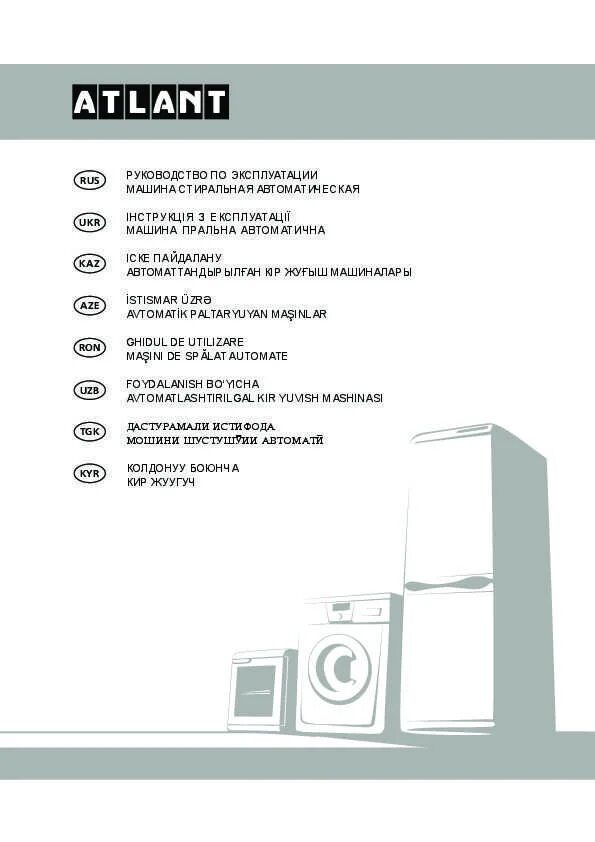 ATLANT

RUS
РУКОВОДСТВО ПО ЭКСПЛУАТАЦИИ
МАШИНА СТИРАЛЬНАЯ АВТОМАТИЧЕСКАЯ

UKR
ІНСТРУКЦІЯ З ЕКСПЛУАТАЦІЇ
МАШИНА ПРАЛЬНА АВТОМАТИЧНА

KAZ
ІСКЕ ПАЙДАЛАНУ
АВТОМАТТАНДЫРЫЛҒАН КІР ЖУҒЫШ МАШИНАЛАРЫ

AZE
İSTISMAR ÜZRƏ
AVTOMATİK PALTARYUYAN MAŞINLAR

RON
GHIDUL DE UTILIZARE
MAŞINI DE SPĂLAT AUTOMATE

UZB
FOYDALANISH BO'YICHA
AVTOMATLASHTIRILGAL KIR YUVISH MASHINASI

TGK
ДАСТУРАМАЛИ ИСТИФОДА
МОШИНИ ШУСТУШӮИИ АВТОМАТӢ

KYR
КОЛДОНУУ БОЮНЧА
КИР ЖУУГУЧ